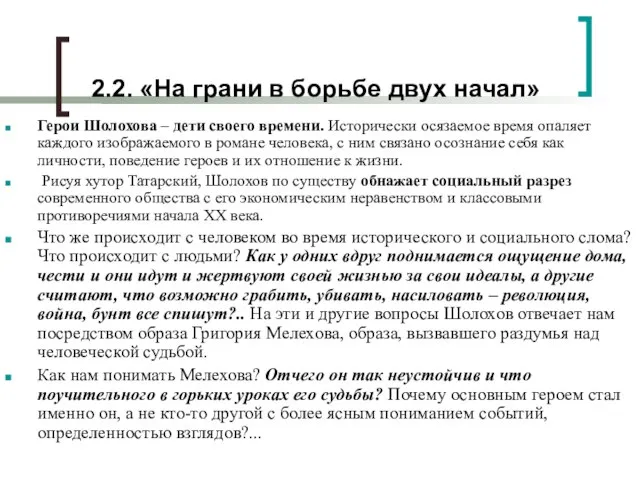 2.2. «На грани в борьбе двух начал»

Герои Шолохова – дети своего времени. Исторически осязаемое время опаляет каждого изображаемого в романе человека, с ним связано осознание себя как личности, поведение героев и их отношение к жизни.

Рисуя хутор Татарский, Шолохов по существу обнажает социальный разрез современного общества с его экономическим неравенством и классовыми противоречиями начала XX века.

Что же происходит с человеком во время исторического и социального слома? Что происходит с людьми? Как у одних вдруг поднимается ощущение дома, чести и они идут и жертвуют своей жизнью за свои идеалы, а другие считают, что возможно грабить, убивать, насиловать – революция, война, бунт все спишут?.. На эти и другие вопросы Шолохов отвечает нам посредством образа Григория Мелехова, образа, вызвавшего раздумья над человеческой судьбой.

Как нам понимать Мелехова? Отчего он так неустойчив и что поучительного в горьких уроках его судьбы? Почему основным героем стал именно он, а не кто-то другой с более ясным пониманием событий, определенностью взглядов?...